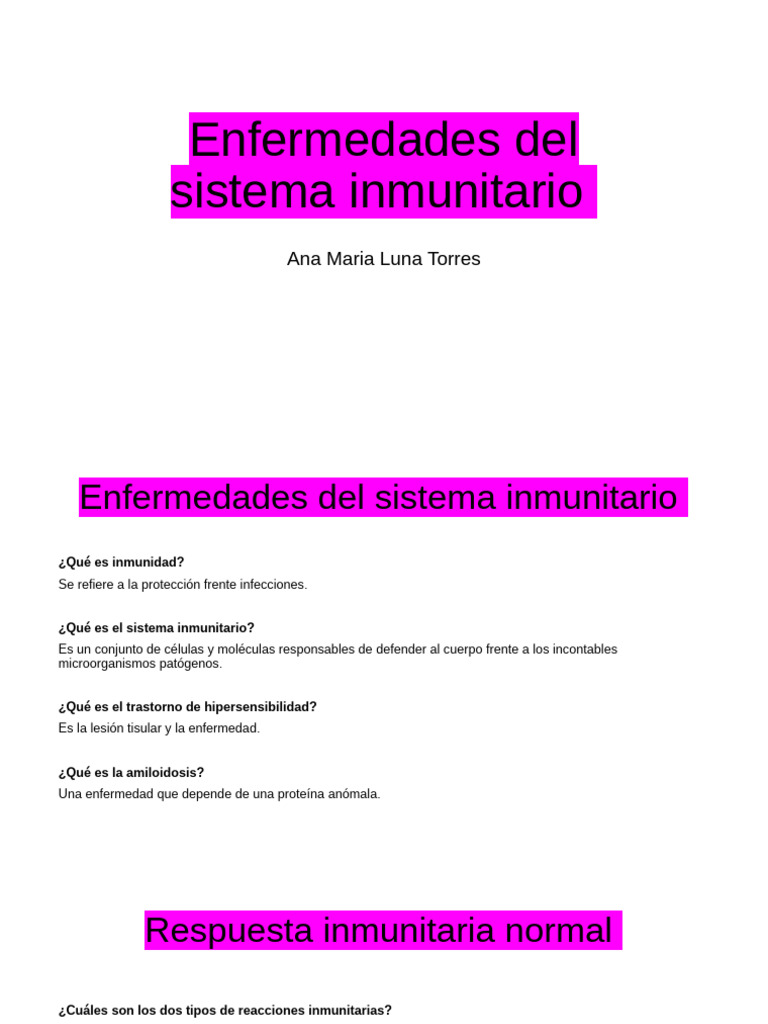 Enfermedades del sistema inmunitario

Ana Maria Luna Torres

Enfermedades del sistema inmunitario

¿Qué es inmunidad?
Se refiere a la protección frente infecciones.

¿Qué es el sistema inmunitario?
Es un conjunto de células y moléculas responsables de defender al cuerpo frente a los incontables microorganismos patógenos.

¿Qué es el trastorno de hipersensibilidad?
Es la lesión tisular y la enfermedad.

¿Qué es la amiloidosis?
Una enfermedad que depende de una proteína anómala.

Respuesta inmunitaria normal

¿Cuáles son los dos tipos de reacciones inmunitarias?